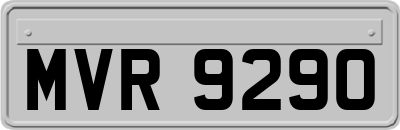 MVR 9290